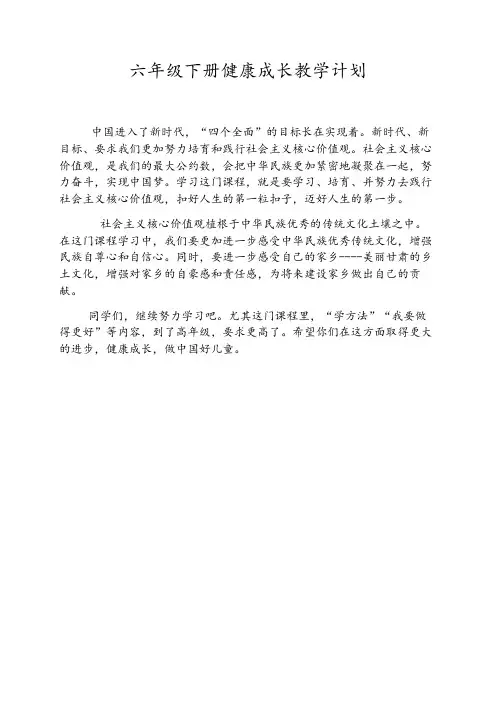 六年级下册健康成长教学计划

中国进入了新时代，“四个全面”的目标长在实现着。新时代、新目标、要求我们更加努力培育和践行社会主义核心价值观。社会主义核心价值观，是我们的最大公约数，会把中华民族更加紧密地凝聚在一起，努力奋斗，实现中国梦。学习这门课程，就是要学习、培育、并努力去践行社会主义核心价值观，扣好人生的第一粒扣子，迈好人生的第一步。

社会主义核心价值观植根于中华民族优秀的传统文化土壤之中。在这门课程学习中，我们要更加进一步感受中华民族优秀传统文化，增强民族自尊心和自信心。同时，要进一步感受自己的家乡----美丽甘肃的乡土文化，增强对家乡的自豪感和责任感，为将来建设家乡做出自己的贡献。

同学们，继续努力学习吧。尤其这门课程里，“学方法”“我要做得更好”等内容，到了高年级，要求更高了。希望你们在这方面取得更大的进步，健康成长，做中国好儿童。